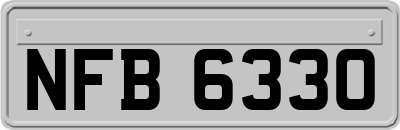 NFB 6330